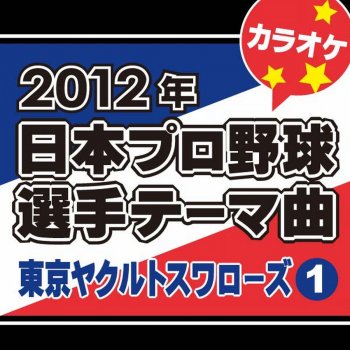 カラオケ

2012年
日本プロ野球
選手テーマ曲

東京ヤクルトスワローズ 1